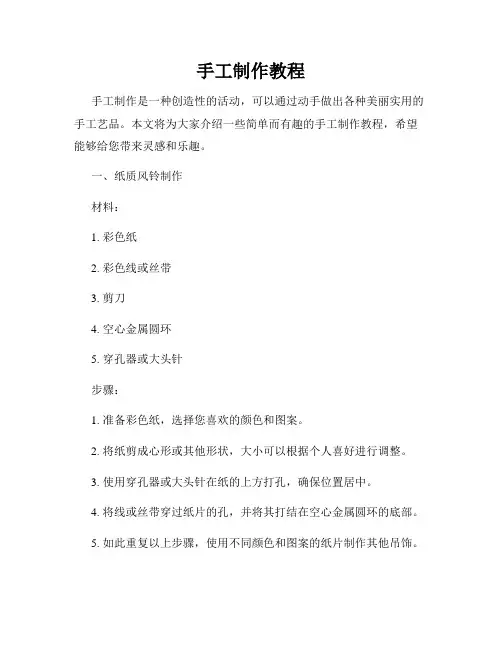 手工制作教程

手工制作是一种创造性的活动，可以通过动手做出各种美丽实用的手工艺品。本文将为大家介绍一些简单而有趣的手工制作教程，希望能够给您带来灵感和乐趣。

一、纸质风铃制作

材料：

1. 彩色纸

2. 彩色线或丝带

3. 剪刀

4. 空心金属圆环

5. 穿孔器或大头针

步骤：

1. 准备彩色纸，选择您喜欢的颜色和图案。

2. 将纸剪成心形或其他形状，大小可以根据个人喜好进行调整。

3. 使用穿孔器或大头针在纸的上方打孔，确保位置居中。

4. 将线或丝带穿过纸片的孔，并将其打结在空心金属圆环的底部。

5. 如此重复以上步骤，使用不同颜色和图案的纸片制作其他吊饰。